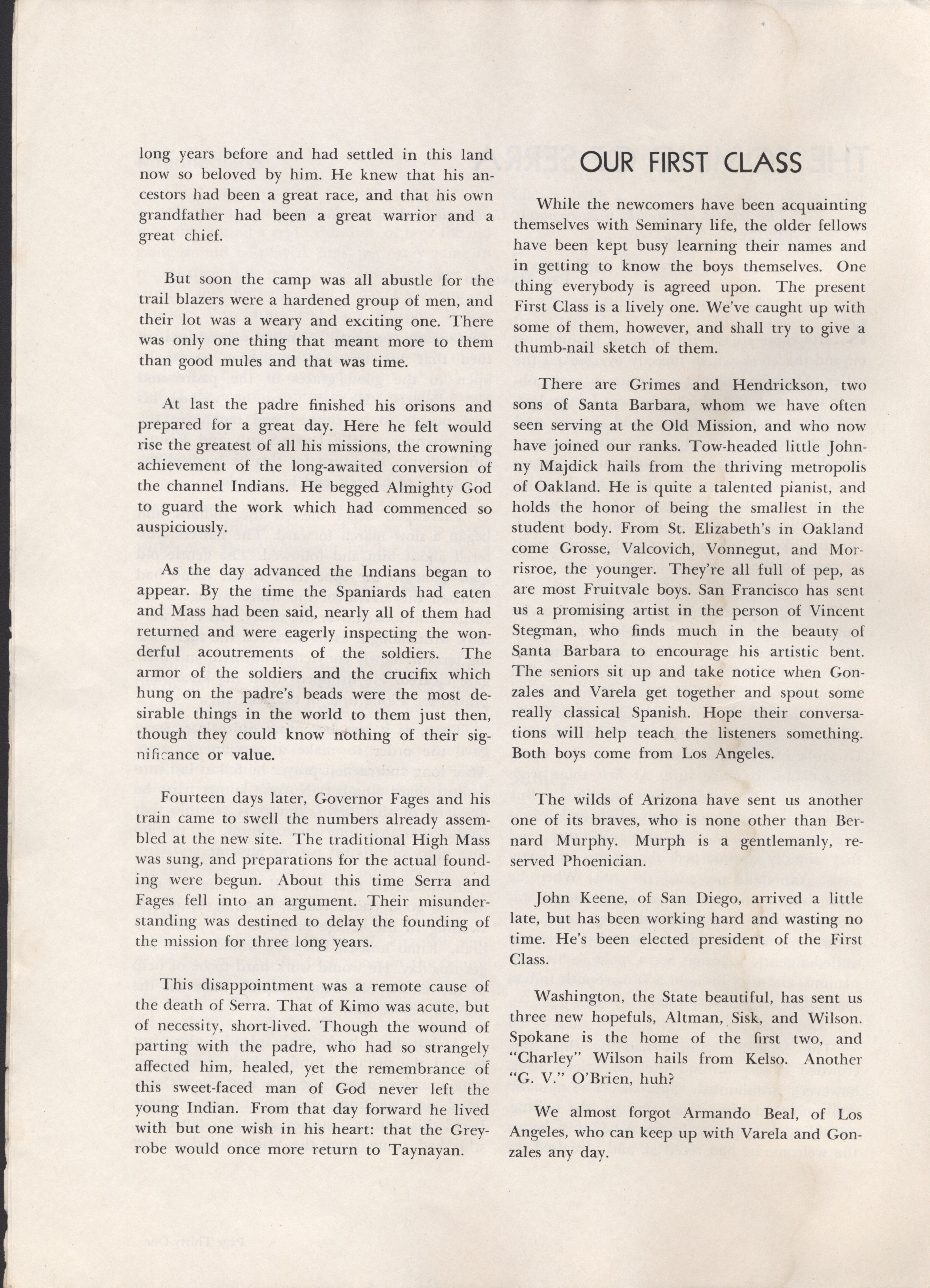 long years before and had settled in this land now so beloved by him. He knew that his ancestors had been a great race, and that his own grandfather had been a great warrior and a great chief.

But soon the camp was all abustle for the trail blazers were a hardened group of men, and their lot was a weary and exciting one. There was only one thing that meant more to them than good mules and that was time.

At last the padre finished his orisons and prepared for a great day. Here he felt would rise the greatest of all his missions, the crowning achievement of the long-awaited conversion of the channel Indians. He begged Almighty God to guard the work which had commenced so auspiciously.

As the day advanced the Indians began to appear. By the time the Spaniards had eaten and Mass had been said, nearly all of them had returned and were eagerly inspecting the wonderful acoutrements of the soldiers. The armor of the soldiers and the crucifix which hung on the padre's beads were the most desirable things in the world to them just then, though they could know nothing of their significance or value.

Fourteen days later, Governor Fages and his train came to swell the numbers already assembled at the new site. The traditional High Mass was sung, and preparations for the actual founding were begun. About this time Serra and Fages fell into an argument. Their misunderstanding was destined to delay the founding of the mission for three long years.

This disappointment was a remote cause of the death of Serra. That of Kimo was acute, but of necessity, short-lived. Though the wound of parting with the padre, who had so strangely affected him, healed, yet the remembrance of this sweet-faced man of God never left the young Indian. From that day forward he lived with but one wish in his heart: that the Greyrobe would once more return to Taynayan.

OUR FIRST CLASS

While the newcomers have been acquainting themselves with Seminary life, the older fellows have been kept busy learning their names and in getting to know the boys themselves. One thing everybody is agreed upon. The present First Class is a lively one. We've caught up with some of them, however, and shall try to give a thumb-nail sketch of them.

There are Grimes and Hendrickson, two sons of Santa Barbara, whom we have often seen serving at the Old Mission, and who now have joined our ranks. Tow-headed little Johnny Majdick hails from the thriving metropolis of Oakland. He is quite a talented pianist, and holds the honor of being the smallest in the student body. From St. Elizabeth's in Oakland come Grosse, Valcovich, Vonnegut, and Morrisroe, the younger. They're all full of pep, as are most Fruitvale boys. San Francisco has sent us a promising artist in the person of Vincent Stegman, who finds much in the beauty of Santa Barbara to encourage his artistic bent. The seniors sit up and take notice when Gonzales and Varela get together and spout some really classical Spanish. Hope their conversations will help teach the listeners something. Both boys come from Los Angeles.

The wilds of Arizona have sent us another one of its braves, who is none other than Bernard Murphy. Murph is a gentlemanly, reserved Phoenician.

John Keene, of San Diego, arrived a little late, but has been working hard and wasting no time. He's been elected president of the First Class.

Washington, the State beautiful, has sent us three new hopefuls, Altman, Sisk, and Wilson. Spokane is the home of the first two, and "Charley" Wilson hails from Kelso. Another "G. V." O'Brien, huh?

We almost forgot Armando Beal, of Los Angeles, who can keep up with Varela and Gonzales any day.